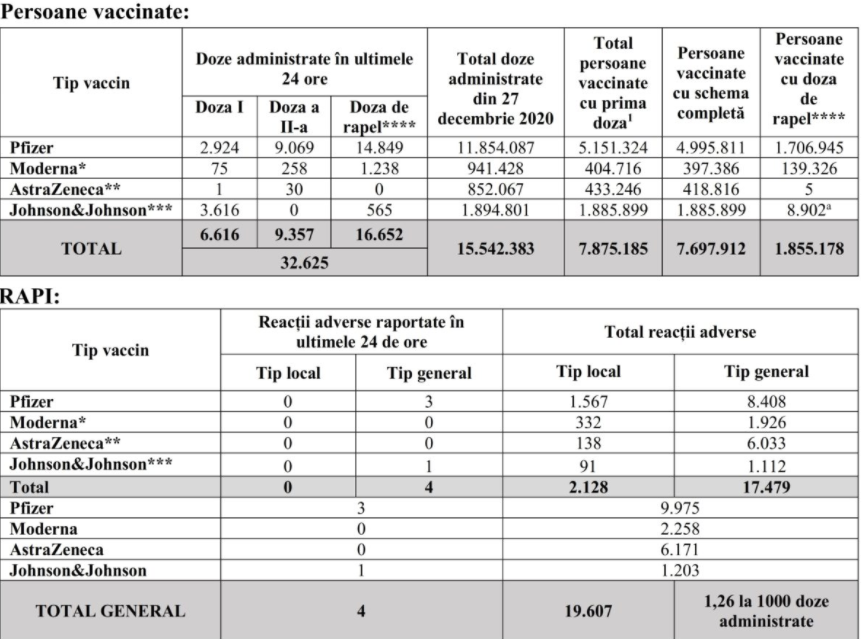 Persoane vaccinate:

| Tip vaccin | Doze administrate în ultimele 24 ore | | | Total doze administrate din 27 decembrie 2020 | Total persoane vaccinate cu prima doza$^1$ | Persoane vaccinate cu schema completă | Persoane vaccinate cu doza de rapel**** |
|---|---|---|---|---|---|---|---|
| | Doza I | Doza a II-a | Doza de rapel**** | | | | |
| Pfizer | 2.924 | 9.069 | 14.849 | 11.854.087 | 5.151.324 | 4.995.811 | 1.706.945 |
| Moderna* | 75 | 258 | 1.238 | 941.428 | 404.716 | 397.386 | 139.326 |
| AstraZeneca** | 1 | 30 | 0 | 852.067 | 433.246 | 418.816 | 5 |
| Johnson&Johnson*** | 3.616 | 0 | 565 | 1.894.801 | 1.885.899 | 1.885.899 | 8.902$^a$ |
| TOTAL | 6.616 | 9.357 | 16.652 | 15.542.383 | 7.875.185 | 7.697.912 | 1.855.178 |
| | 32.625 | | | | | | |

RAPI:

| Tip vaccin | Reacții adverse raportate în ultimele 24 de ore | | Total reacții adverse | |
|---|---|---|---|---|
| | Tip local | Tip general | Tip local | Tip general |
| Pfizer | 0 | 3 | 1.567 | 8.408 |
| Moderna* | 0 | 0 | 332 | 1.926 |
| AstraZeneca** | 0 | 0 | 138 | 6.033 |
| Johnson&Johnson*** | 0 | 1 | 91 | 1.112 |
| Total | 0 | 4 | 2.128 | 17.479 |
| Pfizer | 3 | | 9.975 | |
| Moderna | 0 | | 2.258 | |
| AstraZeneca | 0 | | 6.171 | |
| Johnson&Johnson | 1 | | 1.203 | |
| TOTAL GENERAL | 4 | | 19.607 | 1,26 la 1000 doze administrate |